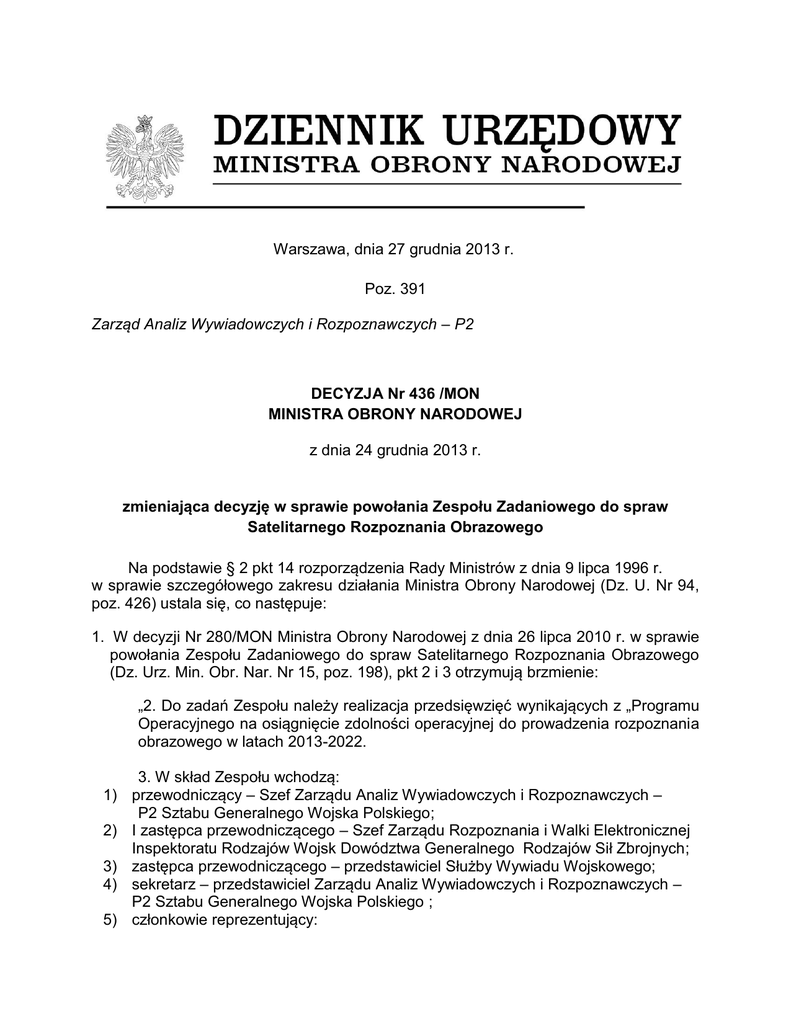 DZIENNIK URZĘDOWY
MINISTRA OBRONY NARODOWEJ

Warszawa, dnia 27 grudnia 2013 r.

Poz. 391

Zarząd Analiz Wywiadowczych i Rozpoznawczych – P2

DECYZJA Nr 436 /MON
MINISTRA OBRONY NARODOWEJ

z dnia 24 grudnia 2013 r.

zmieniająca decyzję w sprawie powołania Zespołu Zadaniowego do spraw Satelitarnego Rozpoznania Obrazowego

Na podstawie § 2 pkt 14 rozporządzenia Rady Ministrów z dnia 9 lipca 1996 r. w sprawie szczegółowego zakresu działania Ministra Obrony Narodowej (Dz. U. Nr 94, poz. 426) ustala się, co następuje:

1. W decyzji Nr 280/MON Ministra Obrony Narodowej z dnia 26 lipca 2010 r. w sprawie powołania Zespołu Zadaniowego do spraw Satelitarnego Rozpoznania Obrazowego (Dz. Urz. Min. Obr. Nar. Nr 15, poz. 198), pkt 2 i 3 otrzymują brzmienie:

„2. Do zadań Zespołu należy realizacja przedsięwzięć wynikających z „Programu Operacyjnego na osiągnięcie zdolności operacyjnej do prowadzenia rozpoznania obrazowego w latach 2013-2022.

3. W skład Zespołu wchodzą:
1) przewodniczący – Szef Zarządu Analiz Wywiadowczych i Rozpoznawczych – P2 Sztabu Generalnego Wojska Polskiego;
2) I zastępca przewodniczącego – Szef Zarządu Rozpoznania i Walki Elektronicznej Inspektoratu Rodzajów Wojsk Dowództwa Generalnego Rodzajów Sił Zbrojnych;
3) zastępca przewodniczącego – przedstawiciel Służby Wywiadu Wojskowego;
4) sekretarz – przedstawiciel Zarządu Analiz Wywiadowczych i Rozpoznawczych – P2 Sztabu Generalnego Wojska Polskiego ;
5) członkowie reprezentujący: